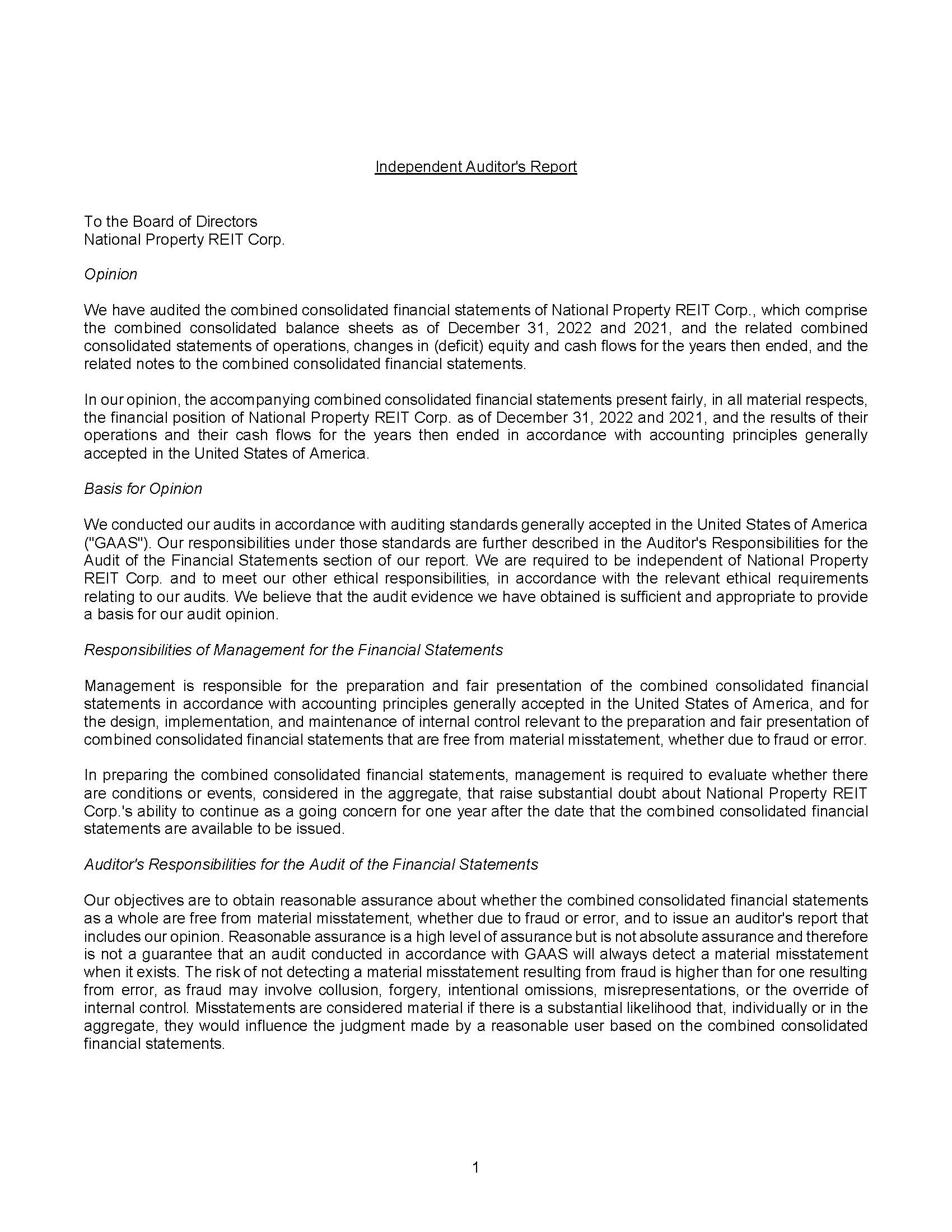 Independent Auditor's Report

To the Board of Directors
National Property REIT Corp.

Opinion

We have audited the combined consolidated financial statements of National Property REIT Corp., which comprise the combined consolidated balance sheets as of December 31, 2022 and 2021, and the related combined consolidated statements of operations, changes in (deficit) equity and cash flows for the years then ended, and the related notes to the combined consolidated financial statements.

In our opinion, the accompanying combined consolidated financial statements present fairly, in all material respects, the financial position of National Property REIT Corp. as of December 31, 2022 and 2021, and the results of their operations and their cash flows for the years then ended in accordance with accounting principles generally accepted in the United States of America.

Basis for Opinion

We conducted our audits in accordance with auditing standards generally accepted in the United States of America ("GAAS"). Our responsibilities under those standards are further described in the Auditor's Responsibilities for the Audit of the Financial Statements section of our report. We are required to be independent of National Property REIT Corp. and to meet our other ethical responsibilities, in accordance with the relevant ethical requirements relating to our audits. We believe that the audit evidence we have obtained is sufficient and appropriate to provide a basis for our audit opinion.

Responsibilities of Management for the Financial Statements

Management is responsible for the preparation and fair presentation of the combined consolidated financial statements in accordance with accounting principles generally accepted in the United States of America, and for the design, implementation, and maintenance of internal control relevant to the preparation and fair presentation of combined consolidated financial statements that are free from material misstatement, whether due to fraud or error.

In preparing the combined consolidated financial statements, management is required to evaluate whether there are conditions or events, considered in the aggregate, that raise substantial doubt about National Property REIT Corp.'s ability to continue as a going concern for one year after the date that the combined consolidated financial statements are available to be issued.

Auditor's Responsibilities for the Audit of the Financial Statements

Our objectives are to obtain reasonable assurance about whether the combined consolidated financial statements as a whole are free from material misstatement, whether due to fraud or error, and to issue an auditor's report that includes our opinion. Reasonable assurance is a high level of assurance but is not absolute assurance and therefore is not a guarantee that an audit conducted in accordance with GAAS will always detect a material misstatement when it exists. The risk of not detecting a material misstatement resulting from fraud is higher than for one resulting from error, as fraud may involve collusion, forgery, intentional omissions, misrepresentations, or the override of internal control. Misstatements are considered material if there is a substantial likelihood that, individually or in the aggregate, they would influence the judgment made by a reasonable user based on the combined consolidated financial statements.

1